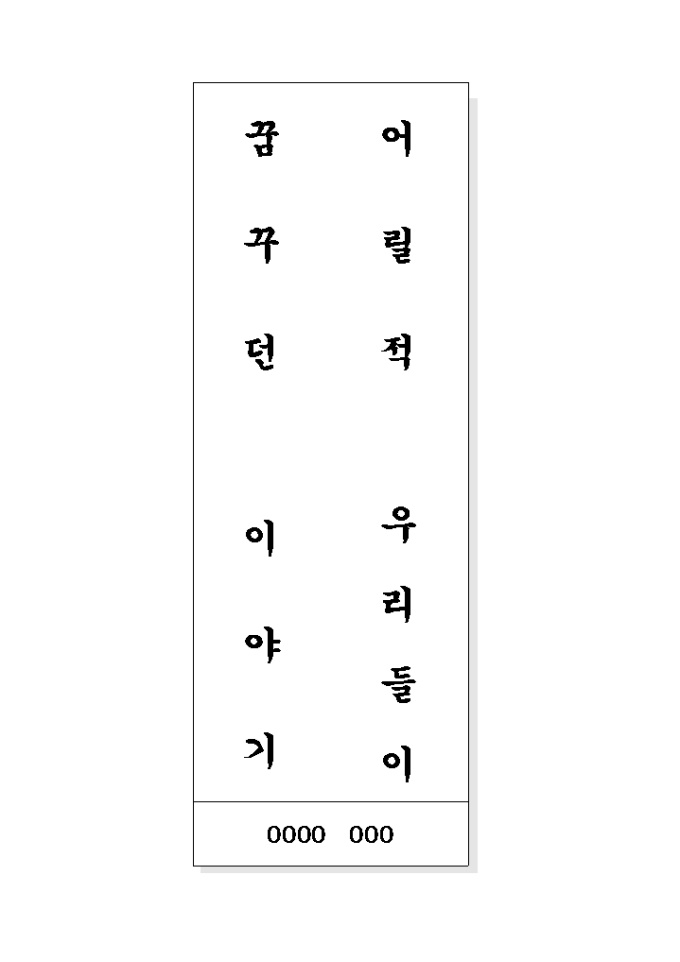 어릴적 우리들이

꿈꾸던 이야기

0000 000